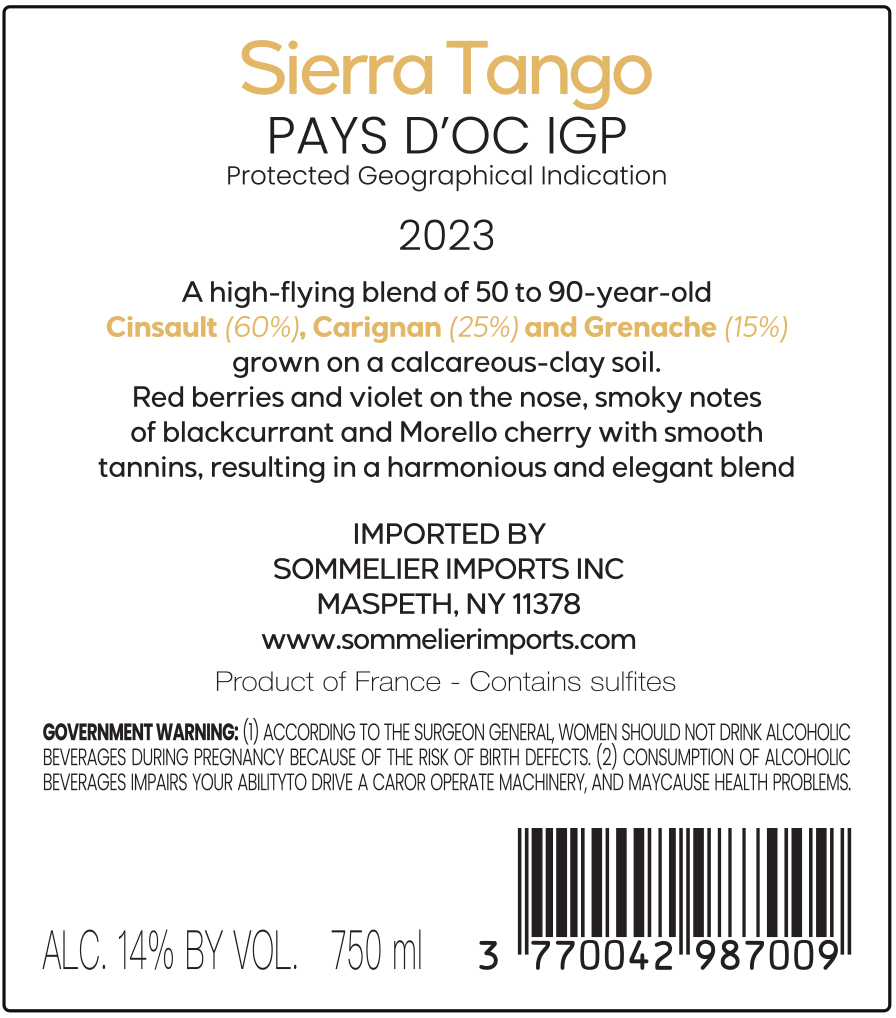 Sierra Tango
PAYS D'OC IGP
Protected Geographical Indication

2023

A high-flying blend of 50 to 90-year-old
Cinsault (60%), Carignan (25%) and Grenache (15%)
grown on a calcareous-clay soil.
Red berries and violet on the nose, smoky notes
of blackcurrant and Morello cherry with smooth
tannins, resulting in a harmonious and elegant blend

IMPORTED BY
SOMMELIER IMPORTS INC
MASPETH, NY 11378
www.sommelierimports.com

Product of France - Contains sulfites

GOVERNMENT WARNING: (1) ACCORDING TO THE SURGEON GENERAL, WOMEN SHOULD NOT DRINK ALCOHOLIC BEVERAGES DURING PREGNANCY BECAUSE OF THE RISK OF BIRTH DEFECTS. (2) CONSUMPTION OF ALCOHOLIC BEVERAGES IMPAIRS YOUR ABILITYTO DRIVE A CAROR OPERATE MACHINERY, AND MAYCAUSE HEALTH PROBLEMS.

ALC. 14% BY VOL. 750 ml

3 770042 987009